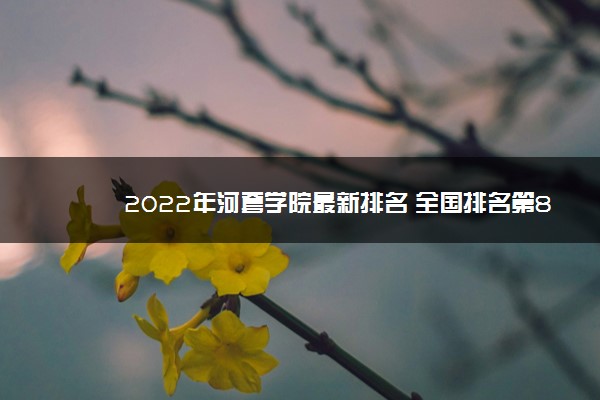 2022年河套学院最新排名 全国排名第8